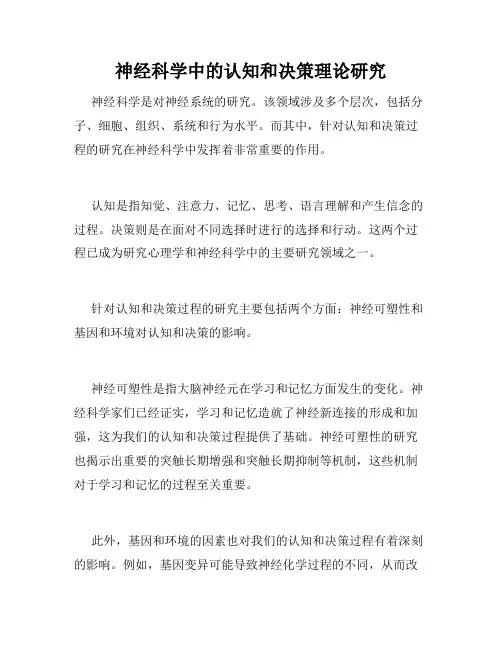 神经科学中的认知和决策理论研究

神经科学是对神经系统的研究。该领域涉及多个层次，包括分子、细胞、组织、系统和行为水平。而其中，针对认知和决策过程的研究在神经科学中发挥着非常重要的作用。

认知是指知觉、注意力、记忆、思考、语言理解和产生信念的过程。决策则是在面对不同选择时进行的选择和行动。这两个过程已成为研究心理学和神经科学中的主要研究领域之一。

针对认知和决策过程的研究主要包括两个方面：神经可塑性和基因和环境对认知和决策的影响。

神经可塑性是指大脑神经元在学习和记忆方面发生的变化。神经科学家们已经证实，学习和记忆造就了神经新连接的形成和加强，这为我们的认知和决策过程提供了基础。神经可塑性的研究也揭示出重要的突触长期增强和突触长期抑制等机制，这些机制对于学习和记忆的过程至关重要。

此外，基因和环境的因素也对我们的认知和决策过程有着深刻的影响。例如，基因变异可能导致神经化学过程的不同，从而改